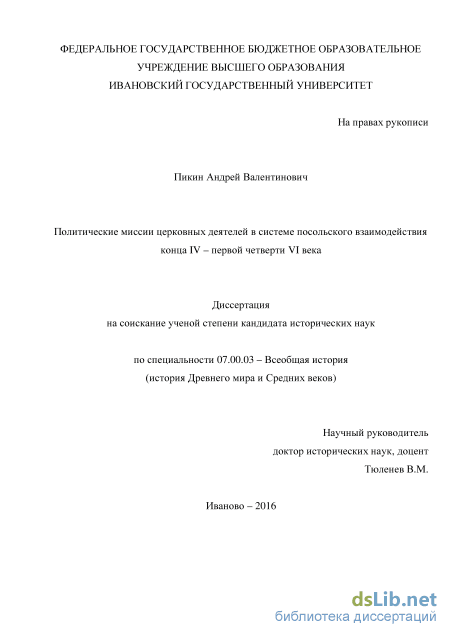 ФЕДЕРАЛЬНОЕ ГОСУДАРСТВЕННОЕ БЮДЖЕТНОЕ ОБРАЗОВАТЕЛЬНОЕ УЧРЕЖДЕНИЕ ВЫСШЕГО ОБРАЗОВАНИЯ
ИВАНОВСКИЙ ГОСУДАРСТВЕННЫЙ УНИВЕРСИТЕТ

На правах рукописи

Пикин Андрей Валентинович

Политические миссии церковных деятелей в системе посольского взаимодействия конца IV – первой четверти VI века

Диссертация
на соискание ученой степени кандидата исторических наук

по специальности 07.00.03 – Всеобщая история
(история Древнего мира и Средних веков)

Научный руководитель
доктор исторических наук, доцент
Тюленев В.М.

Иваново – 2016

dsLib.net
библиотека диссертаций